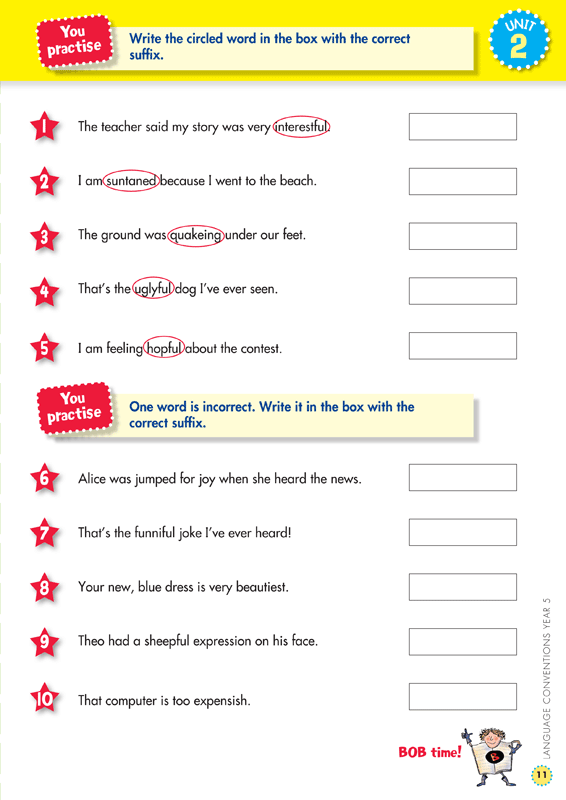 You practise

Write the circled word in the box with the correct suffix.

UNIT 2

1 The teacher said my story was very interestful.

2 I am suntaned because I went to the beach.

3 The ground was quakeing under our feet.

4 That's the uglyful dog I've ever seen.

5 I am feeling hopful about the contest.

You practise

One word is incorrect. Write it in the box with the correct suffix.

6 Alice was jumped for joy when she heard the news.

7 That's the funniful joke I've ever heard!

8 Your new, blue dress is very beautiest.

9 Theo had a sheepful expression on his face.

10 That computer is too expensish.

BOB time!

LANGUAGE CONVENTIONS YEAR 5

11